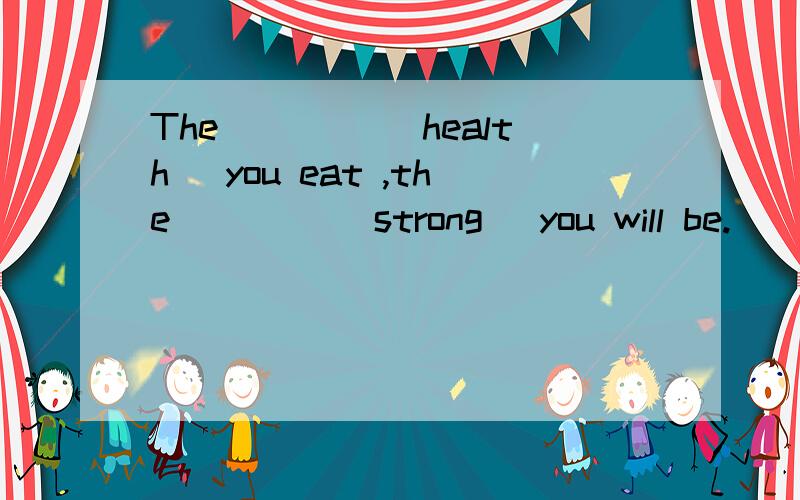 The _____ (health) you eat ,the _____ (strong) you will be.